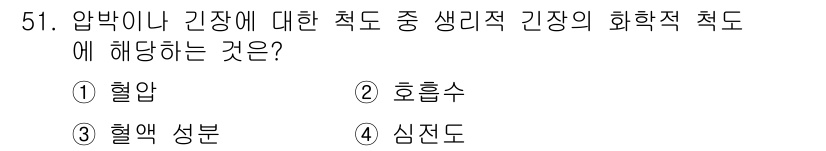 51. 압박이나 긴장에 대한 척도 중 생리적 긴장의 화학적 척도에 해당하는 것은?

① 혈압
② 호흡수
③ 혈액 성분
④ 심전도